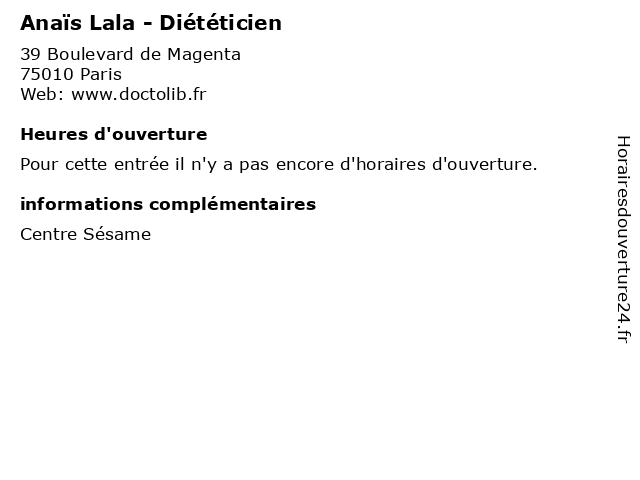 Anaïs Lala - Diététicien

39 Boulevard de Magenta
75010 Paris
Web: www.doctolib.fr

Heures d'ouverture

Pour cette entrée il n'y a pas encore d'horaires d'ouverture.

informations complémentaires

Centre Sésame

Horairesdouverture24.fr